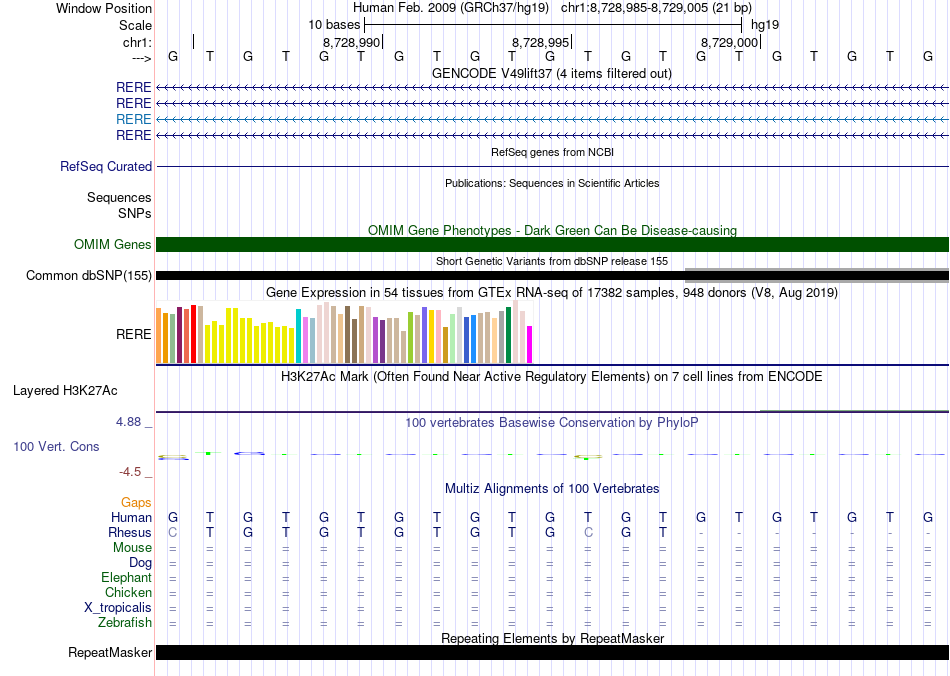 Window Position Human Feb. 2009 (GRCh37/hg19) chr1:8,728,985-8,729,005 (21 bp)
Scale 10 bases hg19
chr1: 8,728,990 8,728,995 8,729,000
---> G T G T G T G T G T G T G T G T G T G T G

GENCODE V49lift37 (4 items filtered out)
RERE
RERE
RERE
RERE

RefSeq genes from NCBI
RefSeq Curated

Publications: Sequences in Scientific Articles
Sequences
SNPs

OMIM Gene Phenotypes - Dark Green Can Be Disease-causing
OMIM Genes

Short Genetic Variants from dbSNP release 155
Common dbSNP(155)

Gene Expression in 54 tissues from GTEx RNA-seq of 17382 samples, 948 donors (V8, Aug 2019)
RERE

H3K27Ac Mark (Often Found Near Active Regulatory Elements) on 7 cell lines from ENCODE
Layered H3K27Ac

4.88 _ 100 vertebrates Basewise Conservation by PhyloP
100 Vert. Cons
-4.5 _

Multiz Alignments of 100 Vertebrates
Gaps
Human G T G T G T G T G T G T G T G T G T G T G
Rhesus C T G T G T G T G T G C G T - - - - - - -
Mouse = = = = = = = = = = = = = = = = = = = = =
Dog = = = = = = = = = = = = = = = = = = = = =
Elephant = = = = = = = = = = = = = = = = = = = = =
Chicken = = = = = = = = = = = = = = = = = = = = =
X_tropicalis = = = = = = = = = = = = = = = = = = = = =
Zebrafish = = = = = = = = = = = = = = = = = = = = =

Repeating Elements by RepeatMasker
RepeatMasker